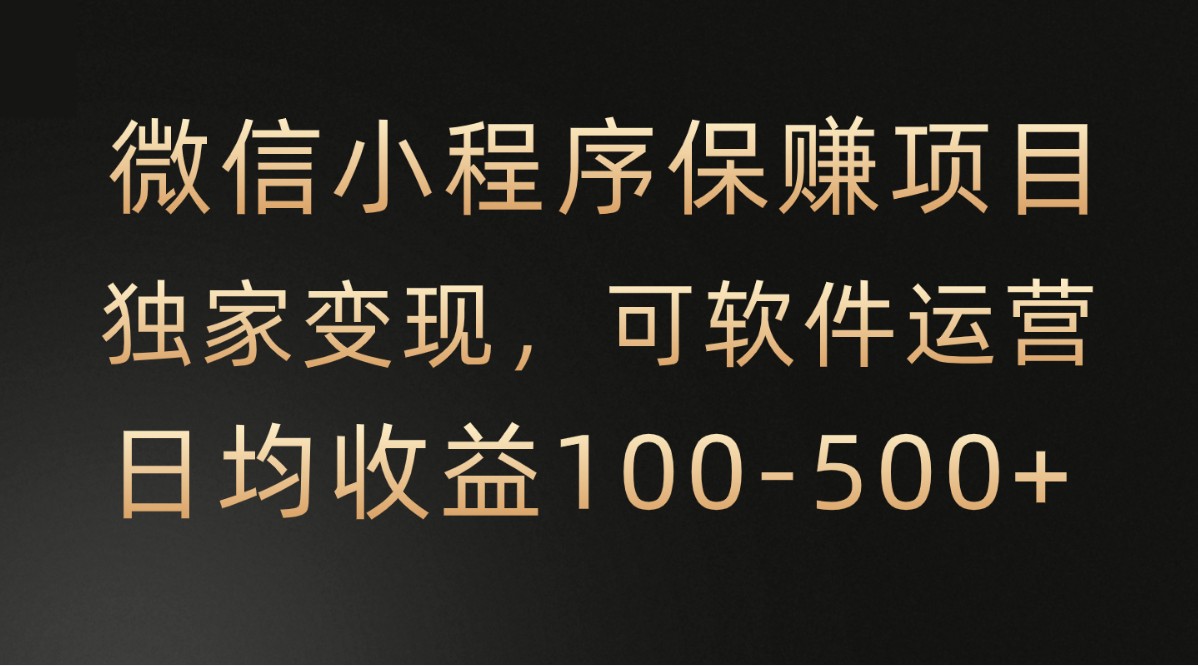 微信小程序保赚项目
独家变现，可软件运营
日均收益100-500+